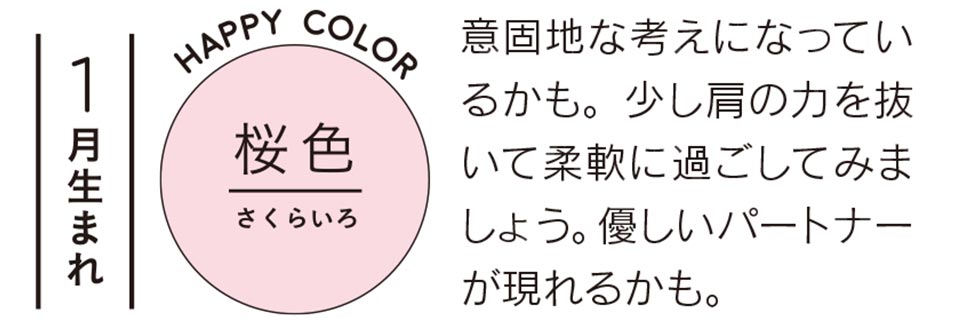 1月生まれ

HAPPY COLOR

桜色
さくらいろ

意固地な考えになっているかも。少し肩の力を抜いて柔軟に過ごしてみましょう。優しいパートナーが現れるかも。